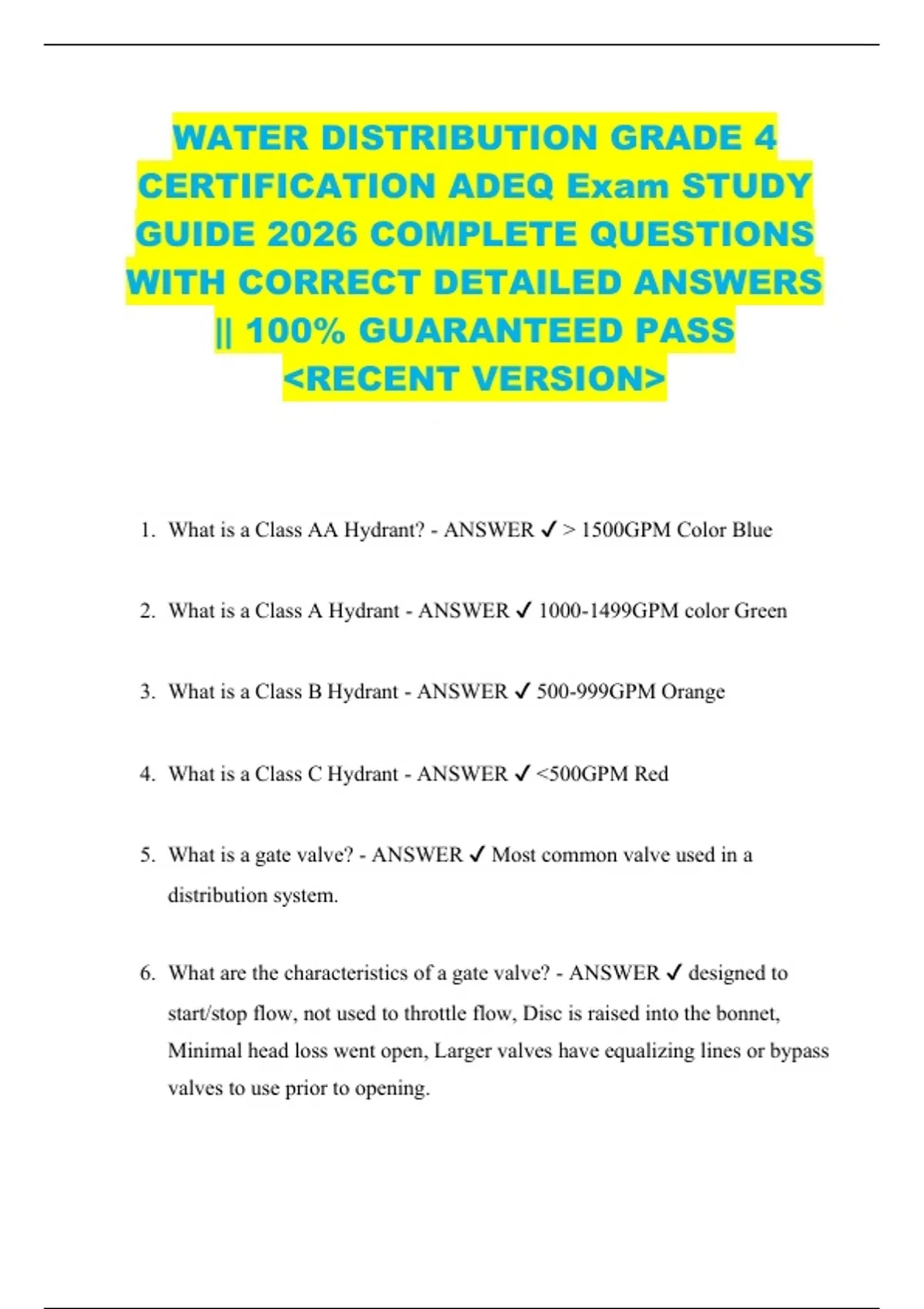 WATER DISTRIBUTION GRADE 4 CERTIFICATION ADEQ Exam STUDY GUIDE 2026 COMPLETE QUESTIONS WITH CORRECT DETAILED ANSWERS || 100% GUARANTEED PASS <RECENT VERSION>

1. What is a Class AA Hydrant? - ANSWER ✓ > 1500GPM Color Blue

2. What is a Class A Hydrant - ANSWER ✓ 1000-1499GPM color Green

3. What is a Class B Hydrant - ANSWER ✓ 500-999GPM Orange

4. What is a Class C Hydrant - ANSWER ✓ <500GPM Red

5. What is a gate valve? - ANSWER ✓ Most common valve used in a distribution system.

6. What are the characteristics of a gate valve? - ANSWER ✓ designed to start/stop flow, not used to throttle flow, Disc is raised into the bonnet, Minimal head loss went open, Larger valves have equalizing lines or bypass valves to use prior to opening.